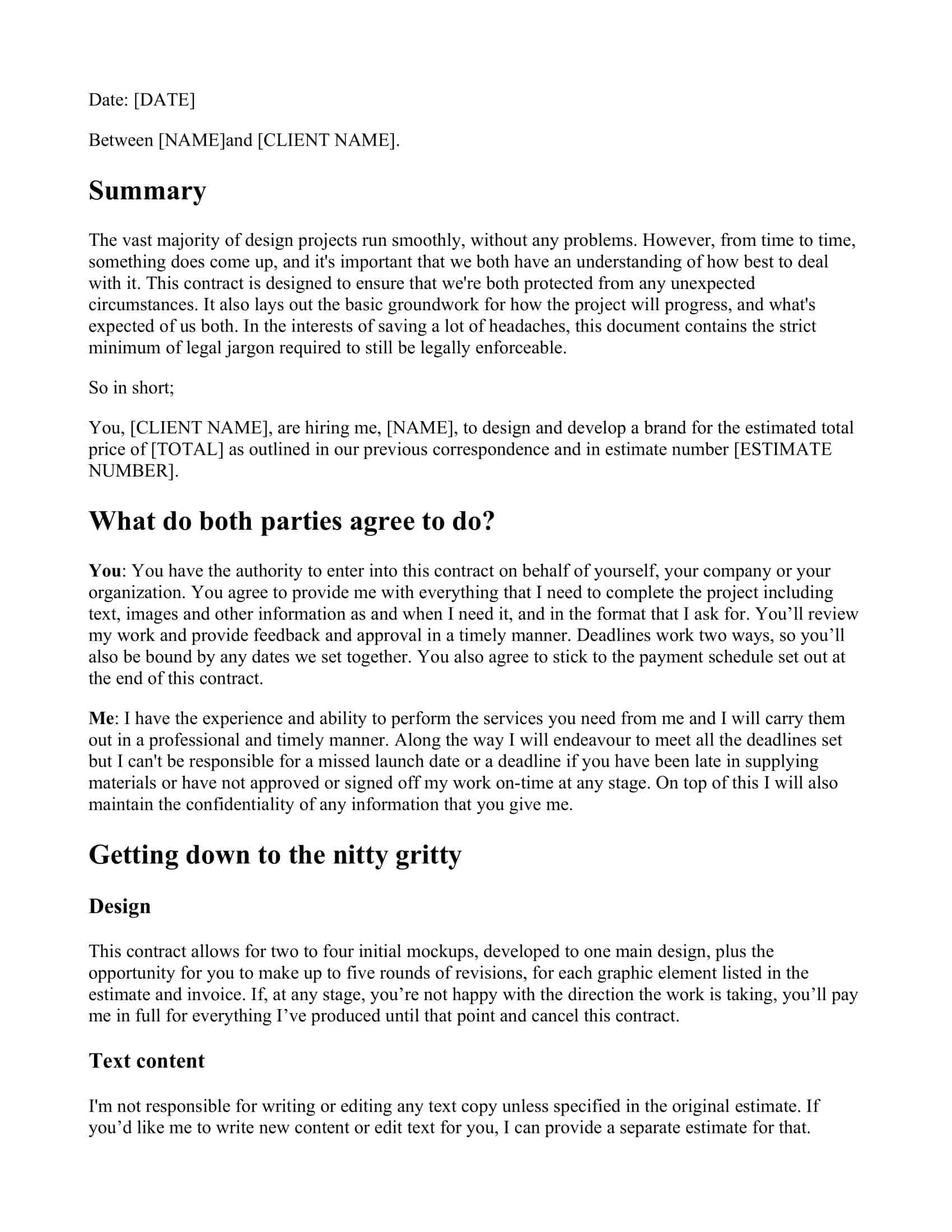 Date: [DATE]

Between [NAME]and [CLIENT NAME].

Summary

The vast majority of design projects run smoothly, without any problems. However, from time to time, something does come up, and it's important that we both have an understanding of how best to deal with it. This contract is designed to ensure that we're both protected from any unexpected circumstances. It also lays out the basic groundwork for how the project will progress, and what's expected of us both. In the interests of saving a lot of headaches, this document contains the strict minimum of legal jargon required to still be legally enforceable.

So in short;

You, [CLIENT NAME], are hiring me, [NAME], to design and develop a brand for the estimated total price of [TOTAL] as outlined in our previous correspondence and in estimate number [ESTIMATE NUMBER].

What do both parties agree to do?

You: You have the authority to enter into this contract on behalf of yourself, your company or your organization. You agree to provide me with everything that I need to complete the project including text, images and other information as and when I need it, and in the format that I ask for. You'll review my work and provide feedback and approval in a timely manner. Deadlines work two ways, so you'll also be bound by any dates we set together. You also agree to stick to the payment schedule set out at the end of this contract.

Me: I have the experience and ability to perform the services you need from me and I will carry them out in a professional and timely manner. Along the way I will endeavour to meet all the deadlines set but I can't be responsible for a missed launch date or a deadline if you have been late in supplying materials or have not approved or signed off my work on-time at any stage. On top of this I will also maintain the confidentiality of any information that you give me.

Getting down to the nitty gritty

Design

This contract allows for two to four initial mockups, developed to one main design, plus the opportunity for you to make up to five rounds of revisions, for each graphic element listed in the estimate and invoice. If, at any stage, you're not happy with the direction the work is taking, you'll pay me in full for everything I've produced until that point and cancel this contract.

Text content

I'm not responsible for writing or editing any text copy unless specified in the original estimate. If you'd like me to write new content or edit text for you, I can provide a separate estimate for that.